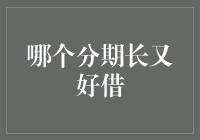 哪个分期长又好借